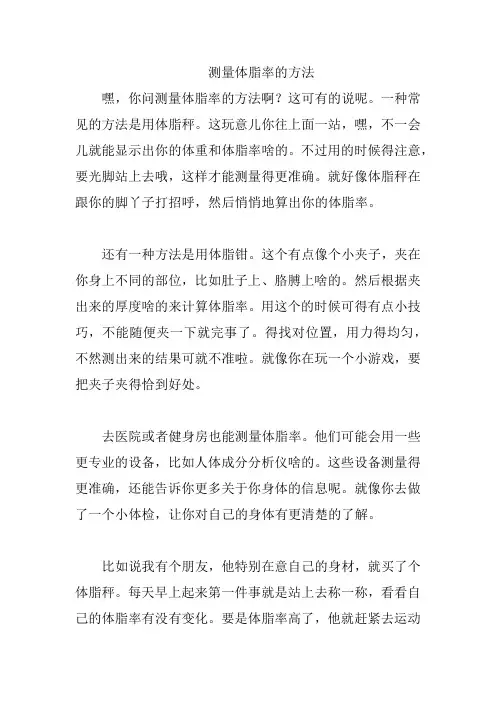 测量体脂率的方法

嘿，你问测量体脂率的方法啊？这可有的说呢。一种常见的方法是用体脂秤。这玩意儿你往上面一站，嘿，不一会儿就能显示出你的体重和体脂率啥的。不过用的时候得注意，要光脚站上去哦，这样才能测量得更准确。就好像体脂秤在跟你的脚丫子打招呼，然后悄悄地算出你的体脂率。

还有一种方法是用体脂钳。这个有点像个小夹子，夹在你身上不同的部位，比如肚子上、胳膊上啥的。然后根据夹出来的厚度啥的来计算体脂率。用这个的时候可得有点小技巧，不能随便夹一下就完事了。得找对位置，用力得均匀，不然测出来的结果可就不准啦。就像你在玩一个小游戏，要把夹子夹得恰到好处。

去医院或者健身房也能测量体脂率。他们可能会用一些更专业的设备，比如人体成分分析仪啥的。这些设备测量得更准确，还能告诉你更多关于你身体的信息呢。就像你去做了一个小体检，让你对自己的身体有更清楚的了解。

比如说我有个朋友，他特别在意自己的身材，就买了个体脂秤。每天早上起来第一件事就是站上去称一称，看看自己的体脂率有没有变化。要是体脂率高了，他就赶紧去运动